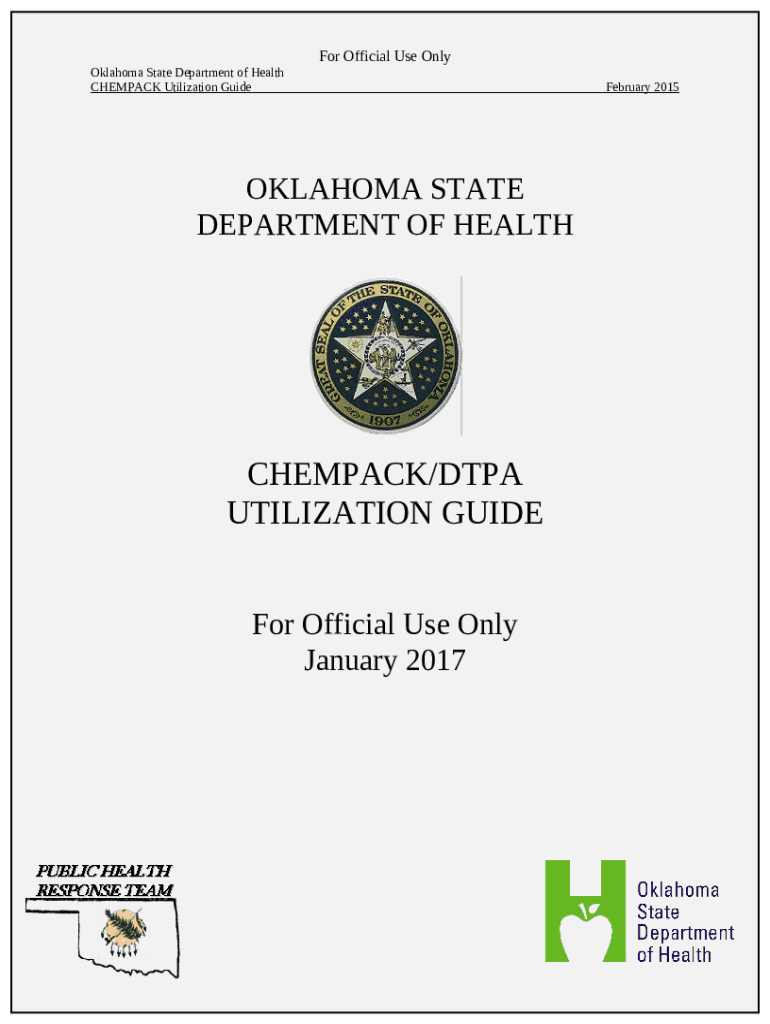 For Official Use Only
Oklahoma State Department of Health
CHEMPACK Utilization Guide February 2015

OKLAHOMA STATE
DEPARTMENT OF HEALTH

GREAT SEAL OF THE STATE OF OKLAHOMA
1907

CHEMPACK/DTPA
UTILIZATION GUIDE

For Official Use Only
January 2017

PUBLIC HEALTH
RESPONSE TEAM

Oklahoma
State
Department
of Health